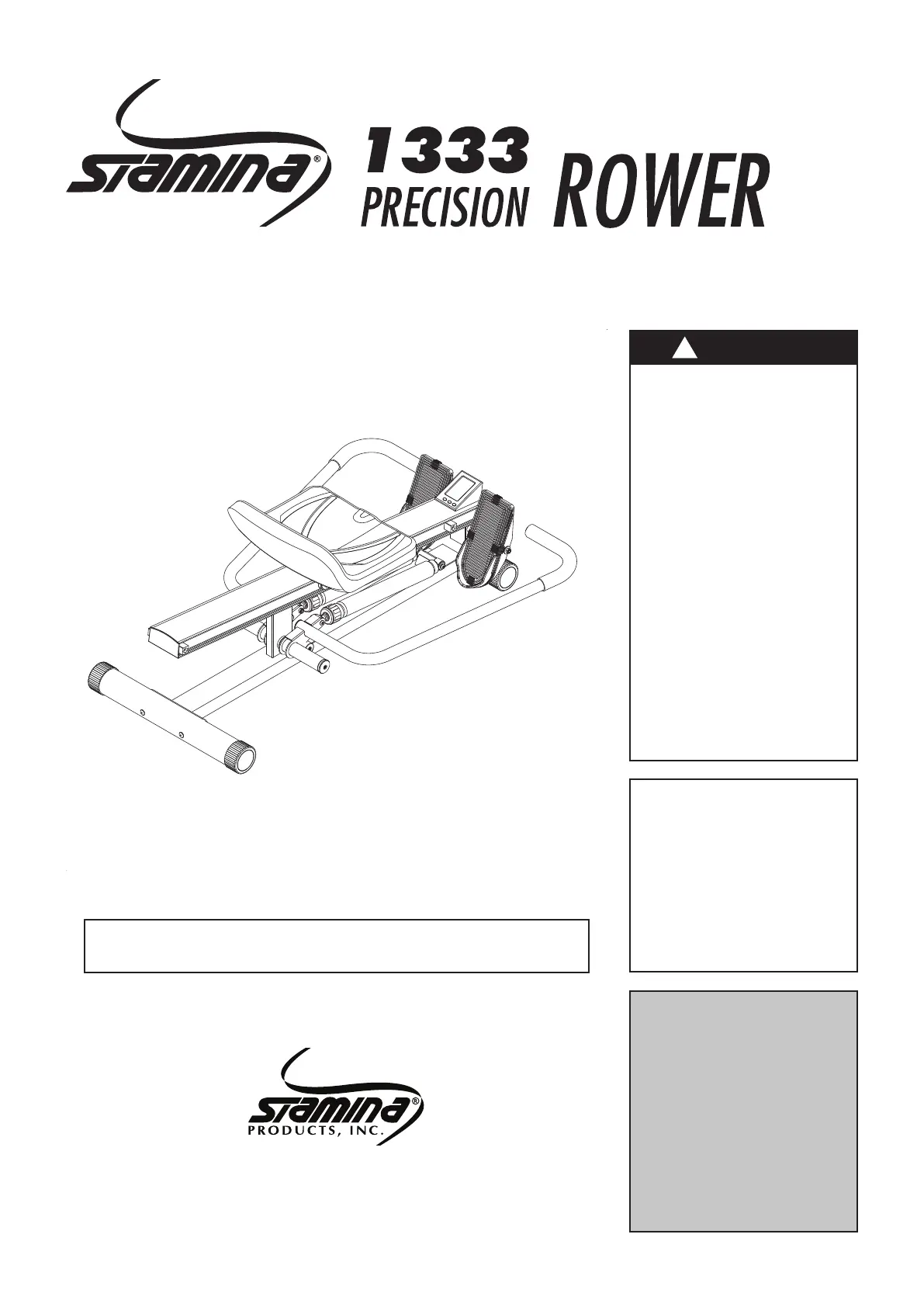 STAMINA®

1333
PRECISION ROWER

STAMINA®
PRODUCTS, INC.